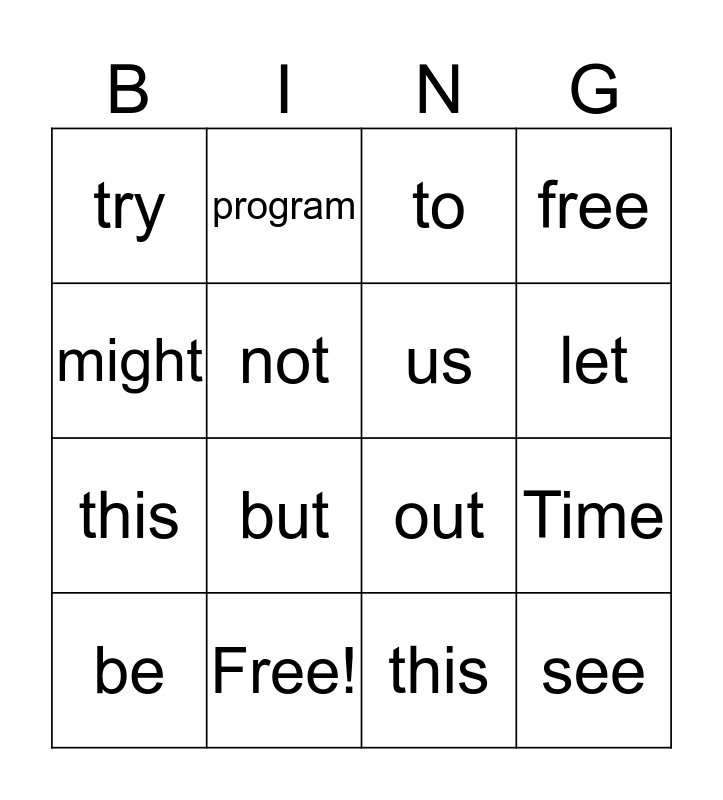 | B | I | N | G |
|---|---|---|---|
| try | program | to | free |
| might | not | us | let |
| this | but | out | Time |
| be | Free! | this | see |